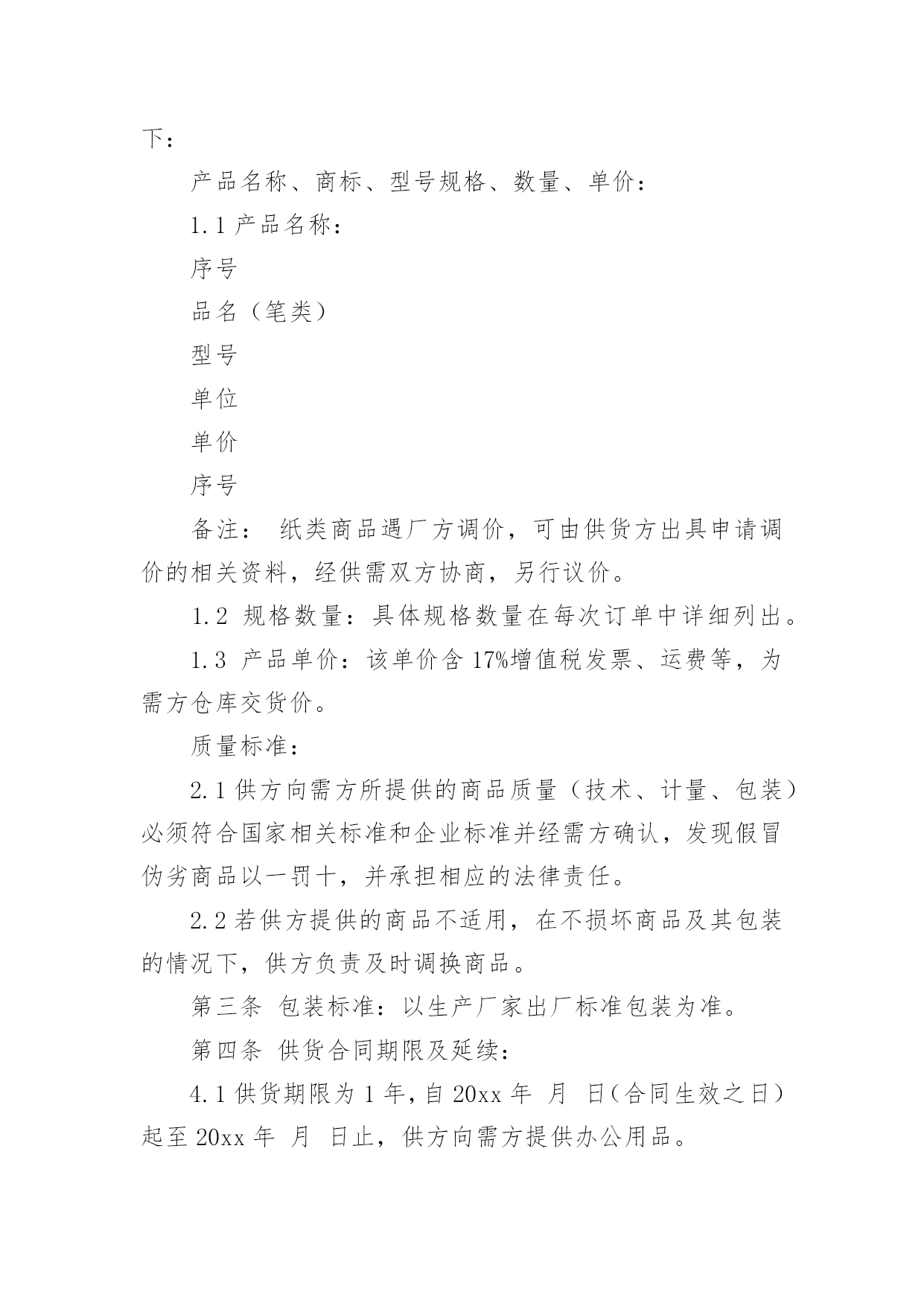 下：

产品名称、商标、型号规格、数量、单价：

1.1 产品名称：

序号

品名（笔类）

型号

单位

单价

序号

备注： 纸类商品遇厂方调价，可由供货方出具申请调价的相关资料，经供需双方协商，另行议价。

1.2 规格数量：具体规格数量在每次订单中详细列出。

1.3 产品单价：该单价含 17%增值税发票、运费等，为需方仓库交货价。

质量标准：

2.1 供方向需方所提供的商品质量（技术、计量、包装）必须符合国家相关标准和企业标准并经需方确认，发现假冒伪劣商品以一罚十，并承担相应的法律责任。

2.2 若供方提供的商品不适用，在不损坏商品及其包装的情况下，供方负责及时调换商品。

第三条 包装标准：以生产厂家出厂标准包装为准。

第四条 供货合同期限及延续：

4.1 供货期限为 1 年，自 20xx 年 月 日（合同生效之日）起至 20xx 年 月 日止，供方向需方提供办公用品。